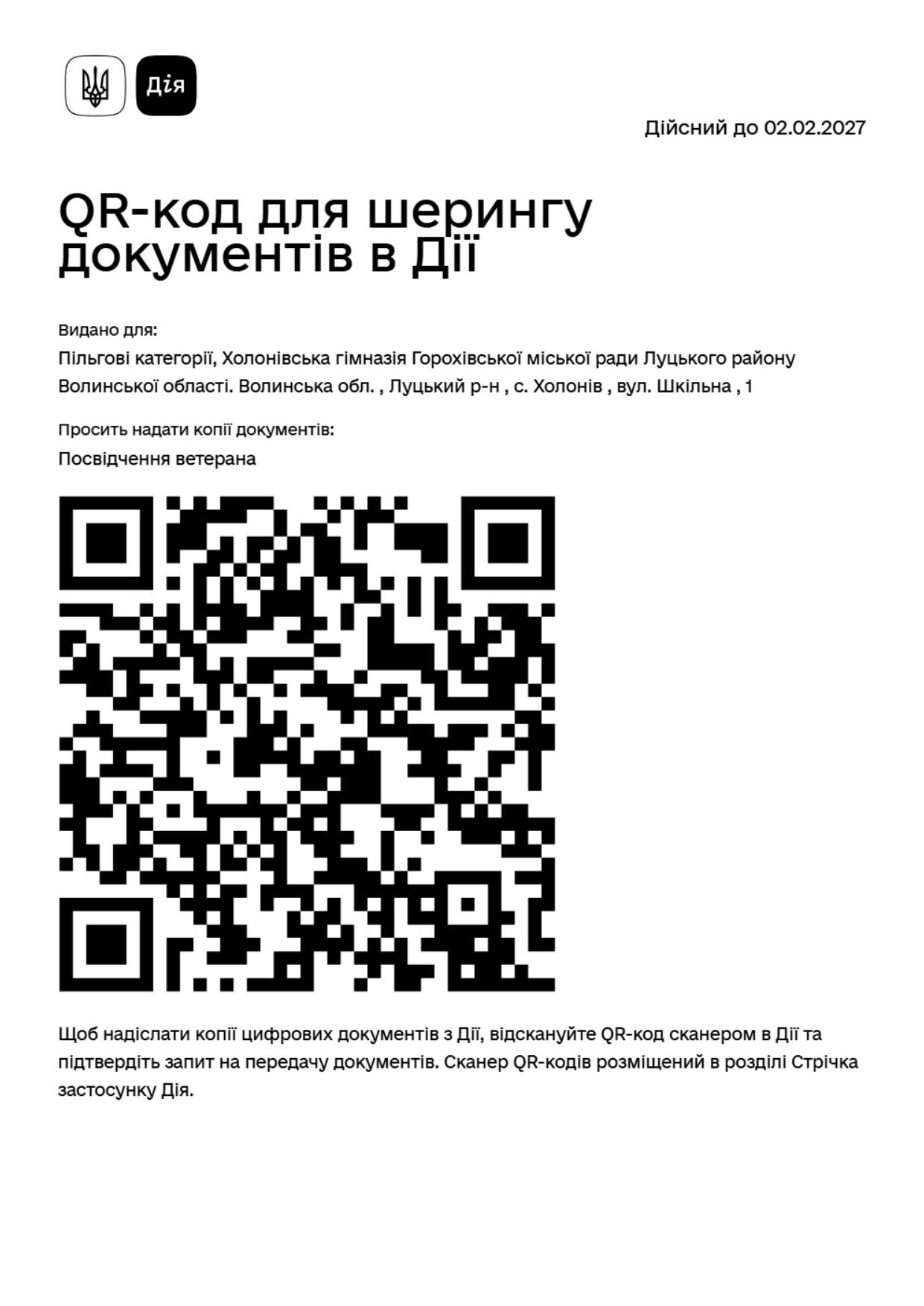 Дія

Дійсний до 02.02.2027

QR-код для шерингу документів в Дії

Видано для:

Пільгові категорії, Холонівська гімназія Горохівської міської ради Луцького району Волинської області. Волинська обл. , Луцький р-н , с. Холонів , вул. Шкільна , 1

Просить надати копії документів:

Посвідчення ветерана

Щоб надіслати копії цифрових документів з Дії, відскануйте QR-код сканером в Дії та підтвердіть запит на передачу документів. Сканер QR-кодів розміщений в розділі Стрічка застосунку Дія.